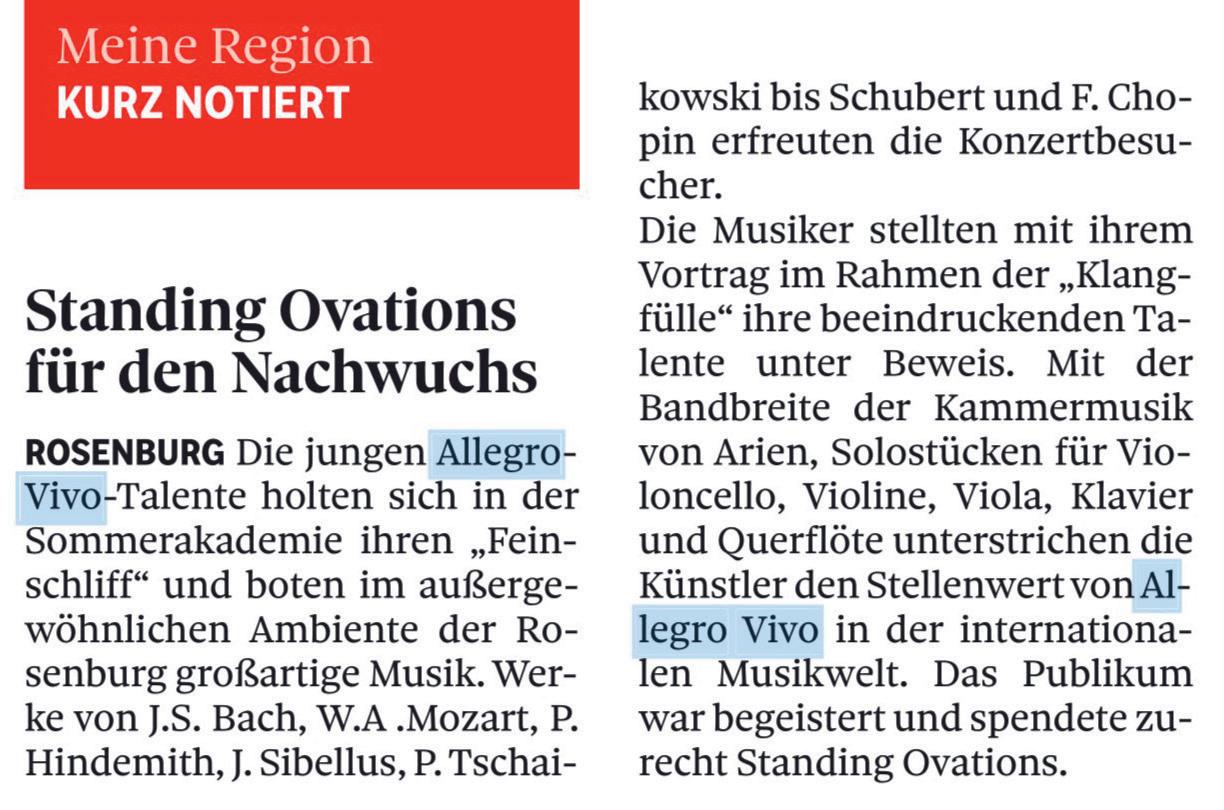 Meine Region
KURZ NOTIERT

Standing Ovations für den Nachwuchs

ROSENBURG Die jungen Allegro-Vivo-Talente holten sich in der Sommerakademie ihren „Feinschliff“ und boten im außergewöhnlichen Ambiente der Rosenburg großartige Musik. Werke von J.S. Bach, W.A .Mozart, P. Hindemith, J. Sibellus, P. Tschaikowski bis Schubert und F. Chopin erfreuten die Konzertbesucher.
Die Musiker stellten mit ihrem Vortrag im Rahmen der „Klangfülle“ ihre beeindruckenden Talente unter Beweis. Mit der Bandbreite der Kammermusik von Arien, Solostücken für Violoncello, Violine, Viola, Klavier und Querflöte unterstrichen die Künstler den Stellenwert von Allegro Vivo in der internationalen Musikwelt. Das Publikum war begeistert und spendete zurecht Standing Ovations.